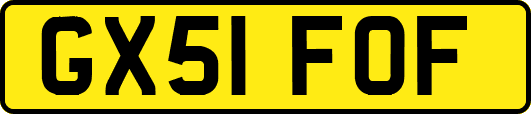 GX51 FOF